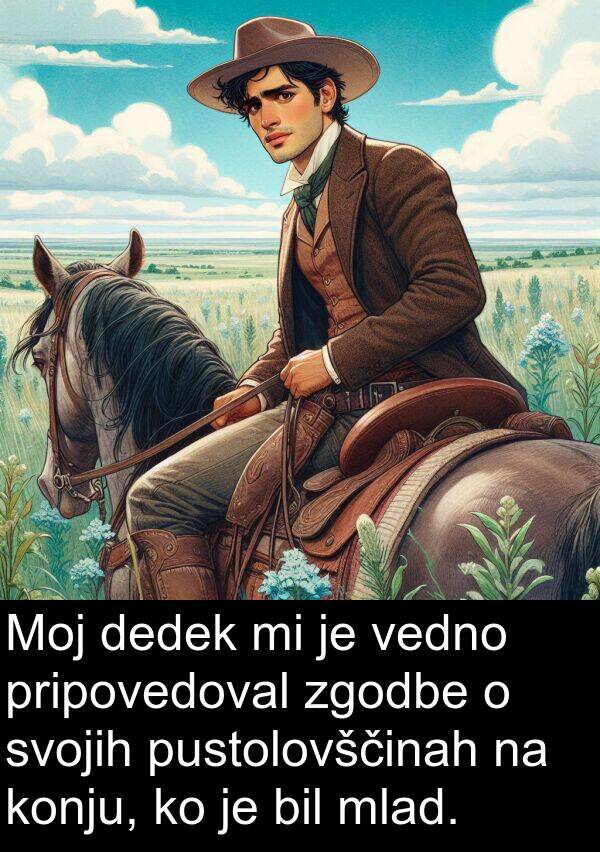 Moj dedek mi je vedno pripovedoval zgodbe o svojih pustolovščinah na konju, ko je bil mlad.